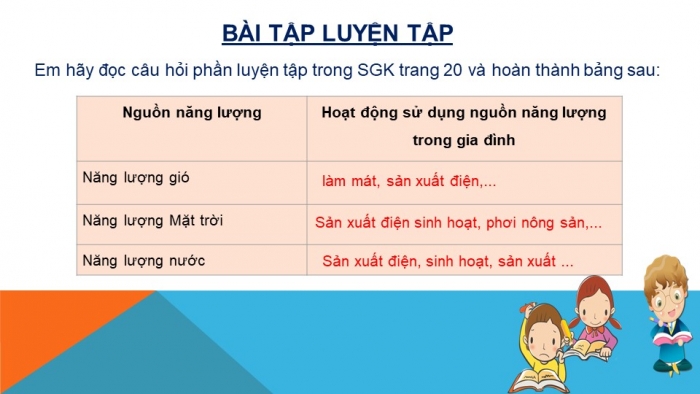 BÀI TẬP LUYỆN TẬP

Em hãy đọc câu hỏi phần luyện tập trong SGK trang 20 và hoàn thành bảng sau:

| Nguồn năng lượng | Hoạt động sử dụng nguồn năng lượng trong gia đình |
|---|---|
| Năng lượng gió | làm mát, sản xuất điện,... |
| Năng lượng Mặt trời | Sản xuất điện sinh hoạt, phơi nông sản,... |
| Năng lượng nước | Sản xuất điện, sinh hoạt, sản xuất ... |